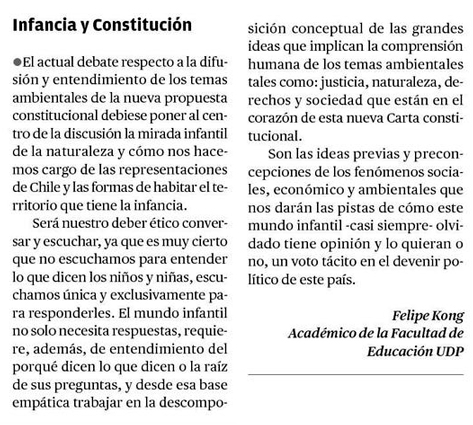 Infancia y Constitución

●El actual debate respecto a la difusión y entendimiento de los temas ambientales de la nueva propuesta constitucional debiese poner al centro de la discusión la mirada infantil de la naturaleza y cómo nos hacemos cargo de las representaciones de Chile y las formas de habitar el territorio que tiene la infancia.

Será nuestro deber ético conversar y escuchar, ya que es muy cierto que no escuchamos para entender lo que dicen los niños y niñas, escuchamos única y exclusivamente para responderles. El mundo infantil no solo necesita respuestas, requiere, además, de entendimiento del porqué dicen lo que dicen o la raíz de sus preguntas, y desde esa base empática trabajar en la descomposición conceptual de las grandes ideas que implican la comprensión humana de los temas ambientales tales como: justicia, naturaleza, derechos y sociedad que están en el corazón de esta nueva Carta constitucional.

Son las ideas previas y preconcepciones de los fenómenos sociales, económico y ambientales que nos darán las pistas de cómo este mundo infantil -casi siempre- olvidado tiene opinión y lo quieran o no, un voto tácito en el devenir político de este país.

Felipe Kong
Académico de la Facultad de Educación UDP